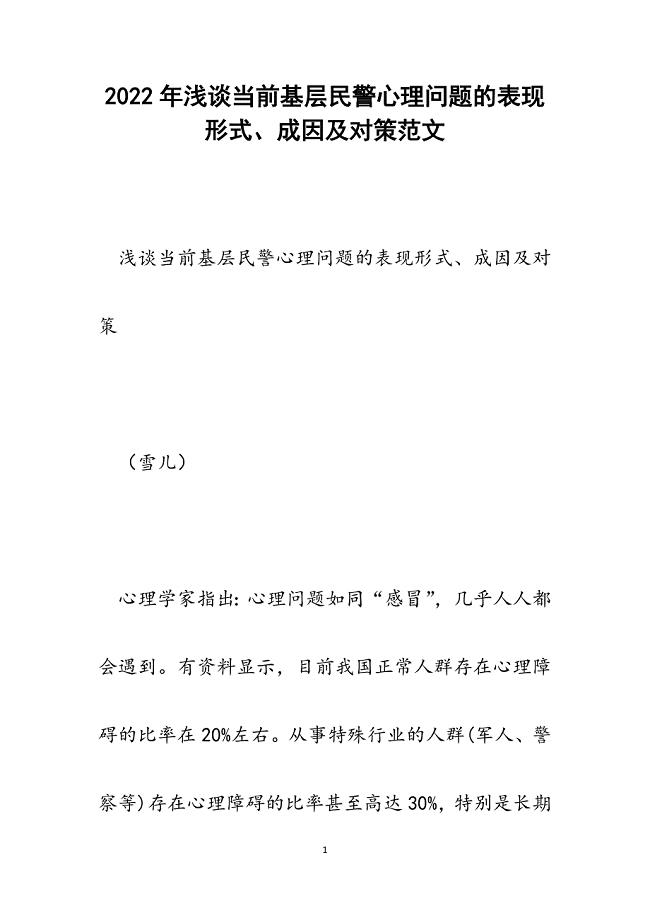 2022年浅谈当前基层民警心理问题的表现形式、成因及对策范文

浅谈当前基层民警心理问题的表现形式、成因及对策

（雪儿）

心理学家指出:心理问题如同“感冒”，几乎人人都会遇到。有资料显示，目前我国正常人群存在心理障碍的比率在20%左右。从事特殊行业的人群(军人、警察等)存在心理障碍的比率甚至高达30%，特别是长期

1